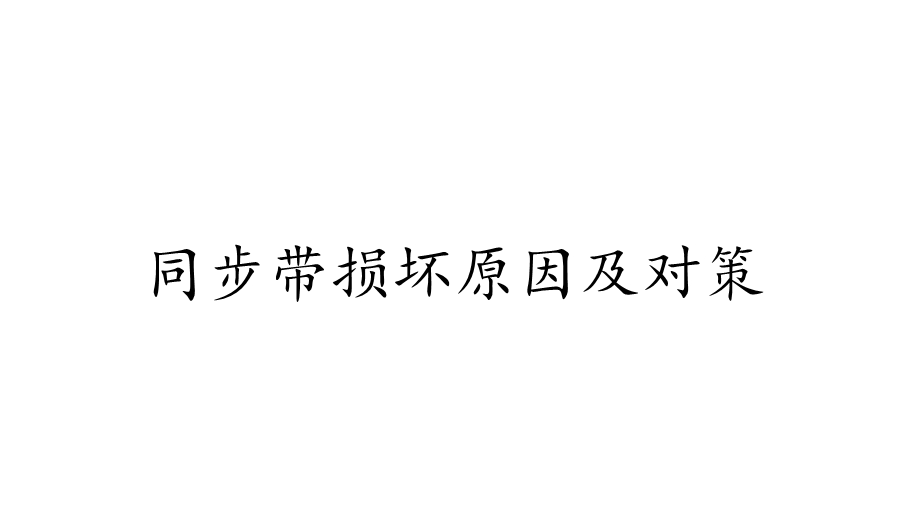 同步带损坏原因及对策